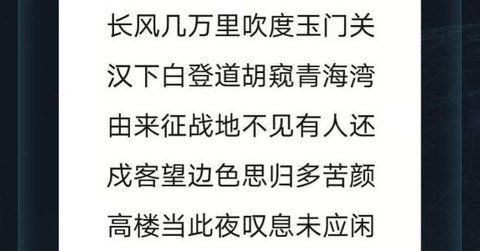 长风几万里吹度玉门关

汉下白登道胡窥青海湾

由来征战地不见有人还

戍客望边色思归多苦颜

高楼当此夜叹息未应闲